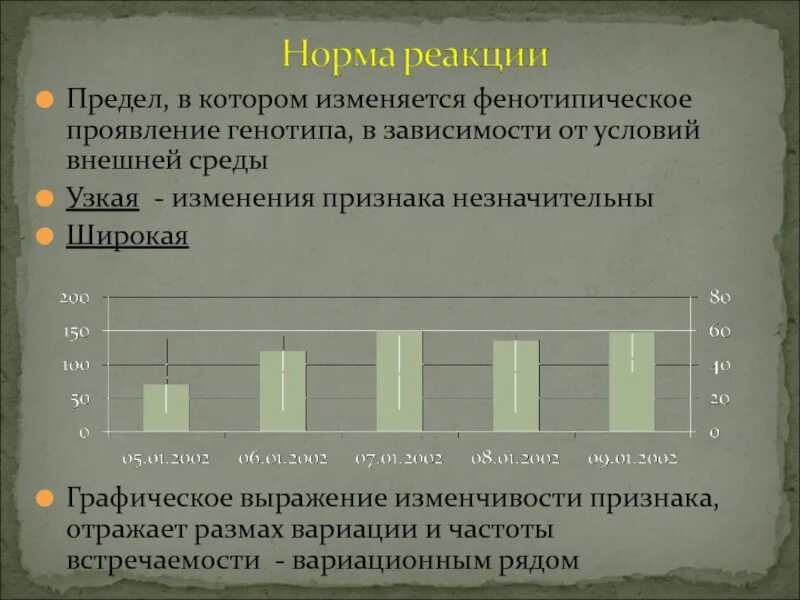 Норма реакции

• Предел, в котором изменяется фенотипическое проявление генотипа, в зависимости от условий внешней среды
• Узкая - изменения признака незначительны
• Широкая

200
150
100
50
0

80
60
40
20
0

05.01.2002
06.01.2002
07.01.2002
08.01.2002
09.01.2002

• Графическое выражение изменчивости признака, отражает размах вариации и частоты встречаемости - вариационным рядом